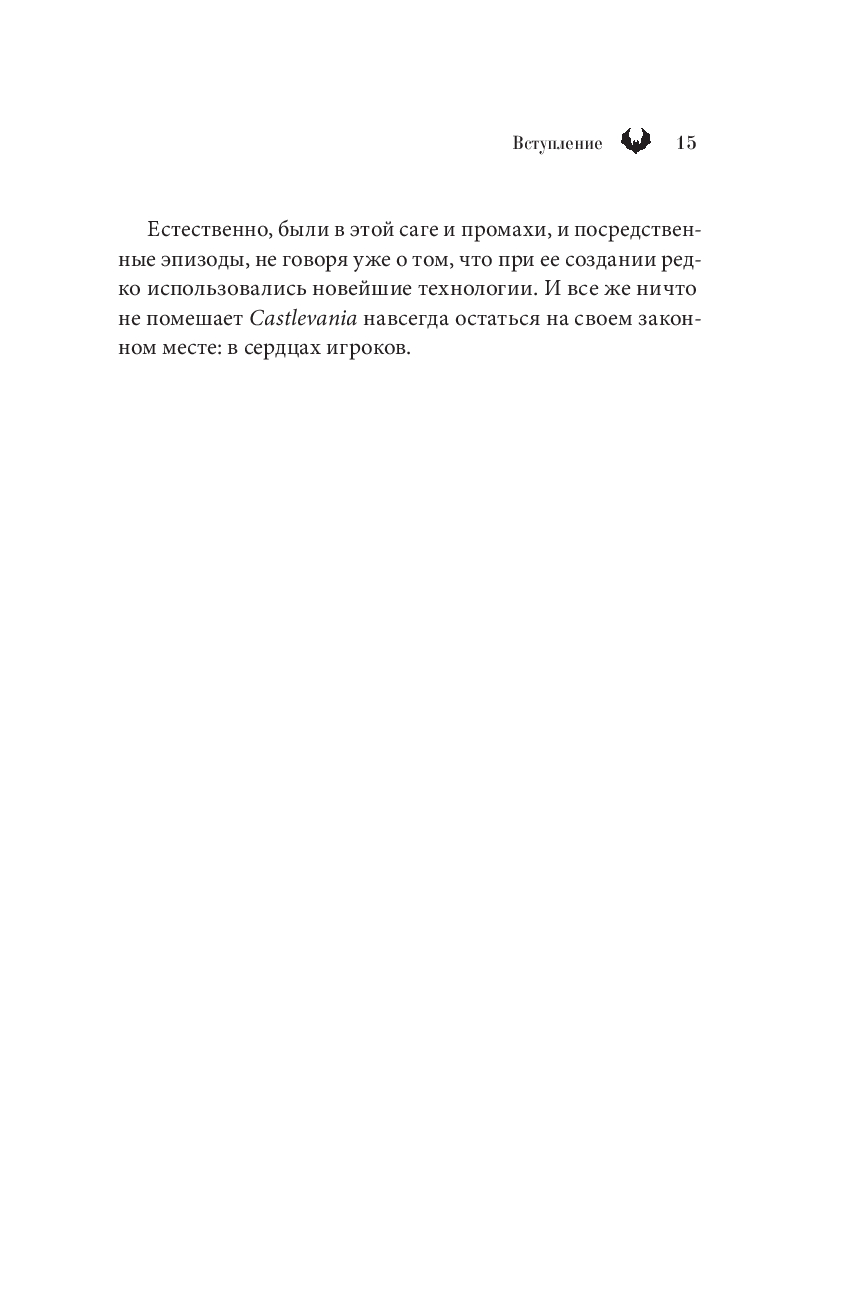 Вступление 15

Естественно, были в этой саге и промахи, и посредственные эпизоды, не говоря уже о том, что при ее создании редко использовались новейшие технологии. И все же ничто не помешает Castlevania навсегда остаться на своем законном месте: в сердцах игроков.